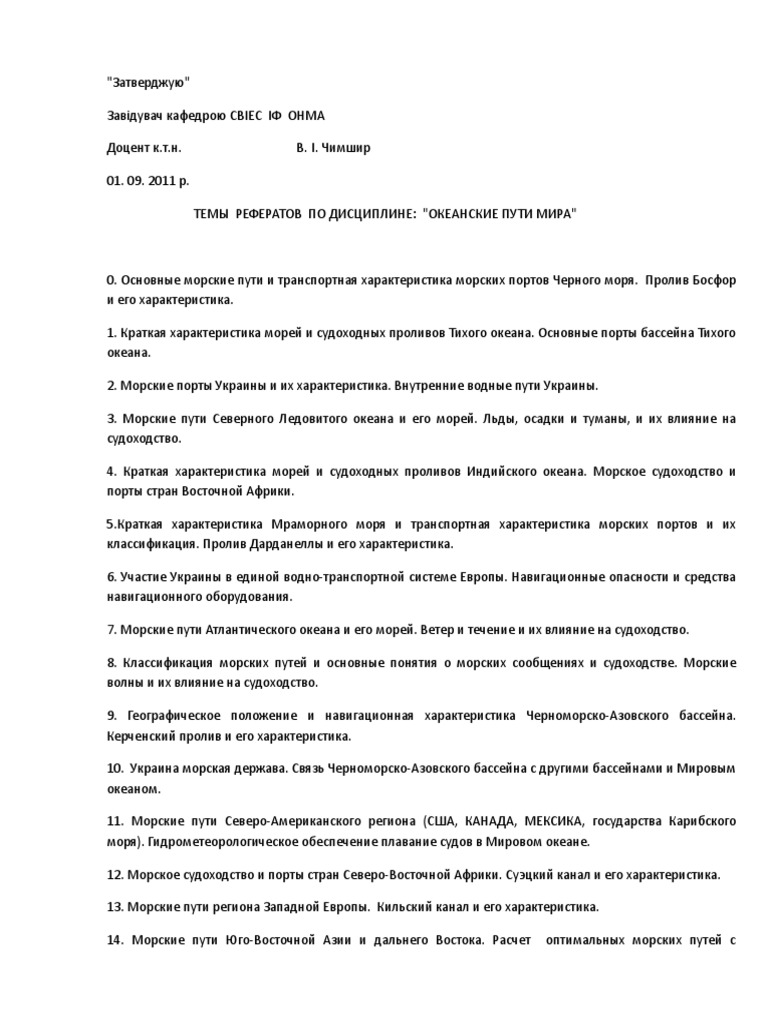 "Затверджую"

Завідувач кафедрою СВІЕС ІФ ОНМА

Доцент к.т.н. В. І. Чимшир

01. 09. 2011 р.

ТЕМЫ РЕФЕРАТОВ ПО ДИСЦИПЛИНЕ: "ОКЕАНСКИЕ ПУТИ МИРА"

0. Основные морские пути и транспортная характеристика морских портов Черного моря. Пролив Босфор и его характеристика.

1. Краткая характеристика морей и судоходных проливов Тихого океана. Основные порты бассейна Тихого океана.

2. Морские порты Украины и их характеристика. Внутренние водные пути Украины.

3. Морские пути Северного Ледовитого океана и его морей. Льды, осадки и туманы, и их влияние на судоходство.

4. Краткая характеристика морей и судоходных проливов Индийского океана. Морское судоходство и порты стран Восточной Африки.

5.Краткая характеристика Мраморного моря и транспортная характеристика морских портов и их классификация. Пролив Дарданеллы и его характеристика.

6. Участие Украины в единой водно-транспортной системе Европы. Навигационные опасности и средства навигационного оборудования.

7. Морские пути Атлантического океана и его морей. Ветер и течение и их влияние на судоходство.

8. Классификация морских путей и основные понятия о морских сообщениях и судоходстве. Морские волны и их влияние на судоходство.

9. Географическое положение и навигационная характеристика Черноморско-Азовского бассейна. Керченский пролив и его характеристика.

10. Украина морская держава. Связь Черноморско-Азовского бассейна с другими бассейнами и Мировым океаном.

11. Морские пути Северо-Американского региона (США, КАНАДА, МЕКСИКА, государства Карибского моря). Гидрометеорологическое обеспечение плавание судов в Мировом океане.

12. Морское судоходство и порты стран Северо-Восточной Африки. Суэцкий канал и его характеристика.

13. Морские пути региона Западной Европы. Кильский канал и его характеристика.

14. Морские пути Юго-Восточной Азии и дальнего Востока. Расчет оптимальных морских путей с